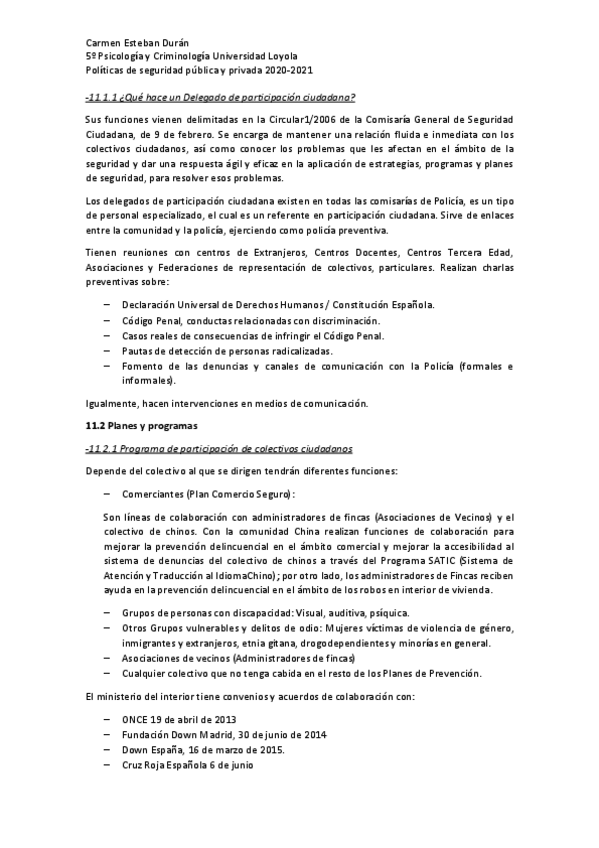 Carmen Esteban Durán
5º Psicología y Criminología Universidad Loyola
Políticas de seguridad pública y privada 2020-2021

-11.1.1 ¿Qué hace un Delegado de participación ciudadana?

Sus funciones vienen delimitadas en la Circular1/2006 de la Comisaría General de Seguridad Ciudadana, de 9 de febrero. Se encarga de mantener una relación fluida e inmediata con los colectivos ciudadanos, así como conocer los problemas que les afectan en el ámbito de la seguridad y dar una respuesta ágil y eficaz en la aplicación de estrategias, programas y planes de seguridad, para resolver esos problemas.

Los delegados de participación ciudadana existen en todas las comisarías de Policía, es un tipo de personal especializado, el cual es un referente en participación ciudadana. Sirve de enlaces entre la comunidad y la policía, ejerciendo como policía preventiva.

Tienen reuniones con centros de Extranjeros, Centros Docentes, Centros Tercera Edad, Asociaciones y Federaciones de representación de colectivos, particulares. Realizan charlas preventivas sobre:

– Declaración Universal de Derechos Humanos / Constitución Española.
– Código Penal, conductas relacionadas con discriminación.
– Casos reales de consecuencias de infringir el Código Penal.
– Pautas de detección de personas radicalizadas.
– Fomento de las denuncias y canales de comunicación con la Policía (formales e informales).

Igualmente, hacen intervenciones en medios de comunicación.

11.2 Planes y programas

-11.2.1 Programa de participación de colectivos ciudadanos

Depende del colectivo al que se dirigen tendrán diferentes funciones:

– Comerciantes (Plan Comercio Seguro):

Son líneas de colaboración con administradores de fincas (Asociaciones de Vecinos) y el colectivo de chinos. Con la comunidad China realizan funciones de colaboración para mejorar la prevención delincuencial en el ámbito comercial y mejorar la accesibilidad al sistema de denuncias del colectivo de chinos a través del Programa SATIC (Sistema de Atención y Traducción al IdiomaChino); por otro lado, los administradores de Fincas reciben ayuda en la prevención delincuencial en el ámbito de los robos en interior de vivienda.

– Grupos de personas con discapacidad: Visual, auditiva, psíquica.
– Otros Grupos vulnerables y delitos de odio: Mujeres víctimas de violencia de género, inmigrantes y extranjeros, etnia gitana, drogodependientes y minorías en general.
– Asociaciones de vecinos (Administradores de fincas)
– Cualquier colectivo que no tenga cabida en el resto de los Planes de Prevención.

El ministerio del interior tiene convenios y acuerdos de colaboración con:

– ONCE 19 de abril de 2013
– Fundación Down Madrid, 30 de junio de 2014
– Down España, 16 de marzo de 2015.
– Cruz Roja Española 6 de junio